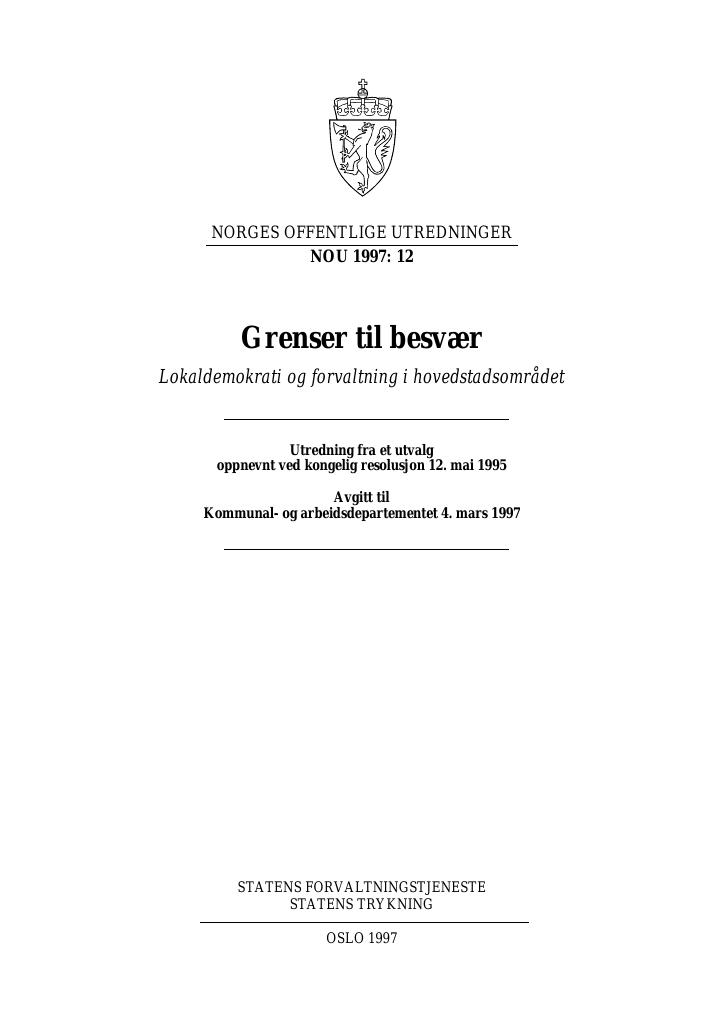 NORGES OFFENTLIGE UTREDNINGER
NOU 1997: 12

Grenser til besvær
Lokaldemokrati og forvaltning i hovedstadsområdet

Utredning fra et utvalg
oppnevnt ved kongelig resolusjon 12. mai 1995

Avgitt til
Kommunal- og arbeidsdepartementet 4. mars 1997

STATENS FORVALTNINGSTJENESTE
STATENS TRYKNING

OSLO 1997